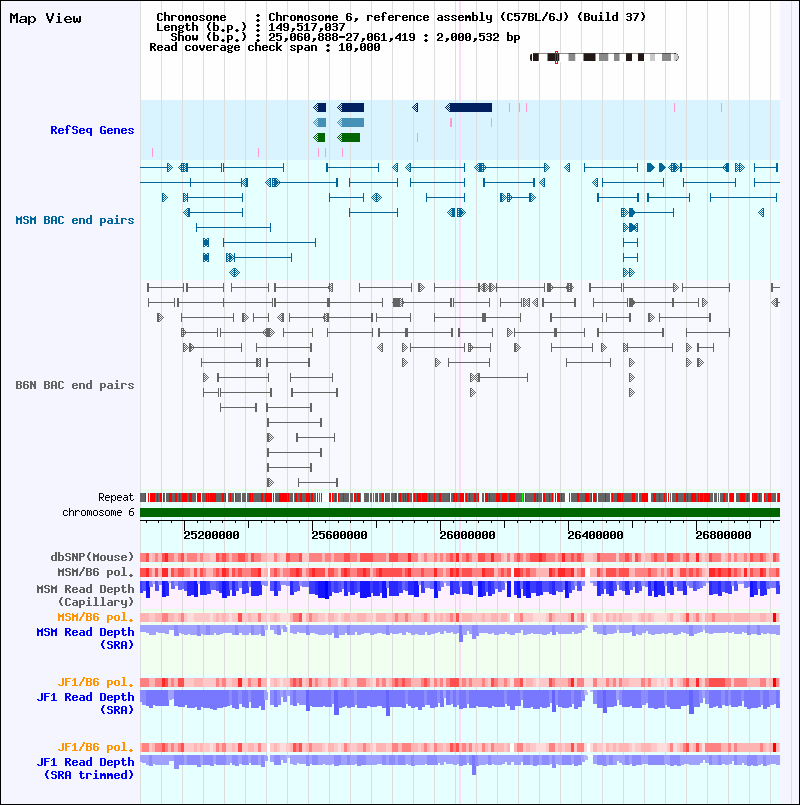 Map View

Chromosome : Chromosome 6, reference assembly (C57BL/6J) (Build 37)
Length (b.p.) : 149,517,037
Show (b.p.) : 25,060,888-27,061,419 : 2,000,532 bp
Read coverage check span : 10,000

RefSeq Genes

MSM BAC end pairs

B6N BAC end pairs

Repeat
chromosome 6

25200000 25600000 26000000 26400000 26800000

dbSNP(Mouse)
MSM/B6 pol.
MSM Read Depth (Capillary)
MSM/B6 pol.
MSM Read Depth (SRA)

JF1/B6 pol.
JF1 Read Depth (SRA)

JF1/B6 pol.
JF1 Read Depth (SRA trimmed)